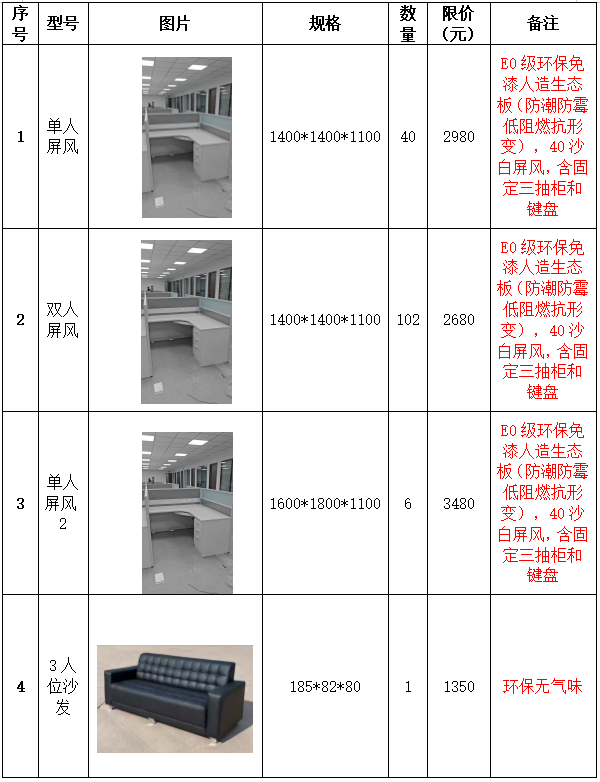 | 序号 | 型号 | 图片 | 规格 | 数量 | 限价(元) | 备注 |
|---|---|---|---|---|---|---|
| 1 | 单人屏风 |  | 1400*1400*1100 | 40 | 2980 | E0级环保免漆人造生态板(防潮防霉低阻燃抗形变)，40沙白屏风，含固定三抽柜和键盘 |
| 2 | 双人屏风 |  | 1400*1400*1100 | 102 | 2680 | E0级环保免漆人造生态板(防潮防霉低阻燃抗形变)，40沙白屏风，含固定三抽柜和键盘 |
| 3 | 单人屏风2 |  | 1600*1800*1100 | 6 | 3480 | E0级环保免漆人造生态板(防潮防霉低阻燃抗形变)，40沙白屏风，含固定三抽柜和键盘 |
| 4 | 3人位沙发 |  | 185*82*80 | 1 | 1350 | 环保无气味 |